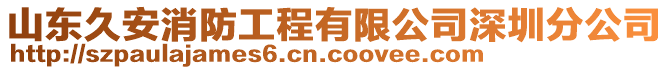 山东久安消防工程有限公司深圳分公司
http://szpaulajames6.cn.coovee.com